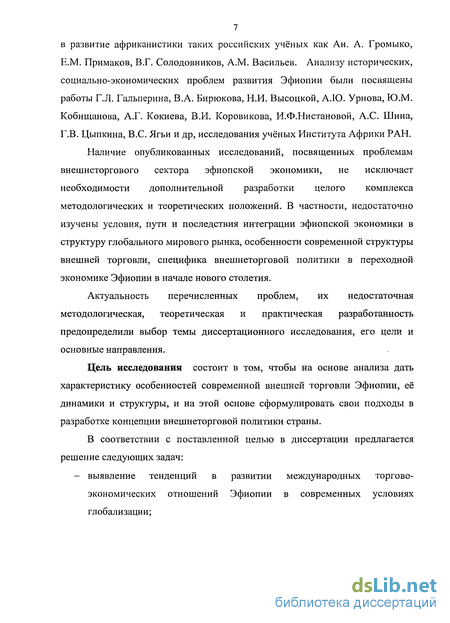 7

в развитие африканистики таких российских учёных как Ан. А. Громыко, Е.М. Примаков, В.Г. Солодовников, А.М. Васильев. Анализу исторических, социально-экономических проблем развития Эфиопии были посвящены работы Г.Л. Гальперина, В.А. Бирюкова, Н.И. Высоцкой, А.Ю. Урнова, Ю.М. Кобищанова, А.Г. Кокиева, В.И. Коровикова, И.Ф.Нистановой, А.С. Шина, Г.В. Цыпкина, В.С. Ягьи и др, исследования учёных Института Африки РАН.

Наличие опубликованных исследований, посвященных проблемам внешнеторгового сектора эфиопской экономики, не исключает необходимости дополнительной разработки целого комплекса методологических и теоретических положений. В частности, недостаточно изучены условия, пути и последствия интеграции эфиопской экономики в структуру глобального мирового рынка, особенности современной структуры внешней торговли, специфика внешнеторговой политики в переходной экономике Эфиопии в начале нового столетия.

Актуальность перечисленных проблем, их недостаточная методологическая, теоретическая и практическая разработанность предопределили выбор темы диссертационного исследования, его цели и основные направления.

Цель исследования состоит в том, чтобы на основе анализа дать характеристику особенностей современной внешней торговли Эфиопии, её динамики и структуры, и на этой основе сформулировать свои подходы в разработке концепции внешнеторговой политики страны.

В соответствии с поставленной целью в диссертации предлагается решение следующих задач:

– выявление тенденций в развитии международных торгово-экономических отношений Эфиопии в современных условиях глобализации;

dsLib.net
библиотека диссертаций